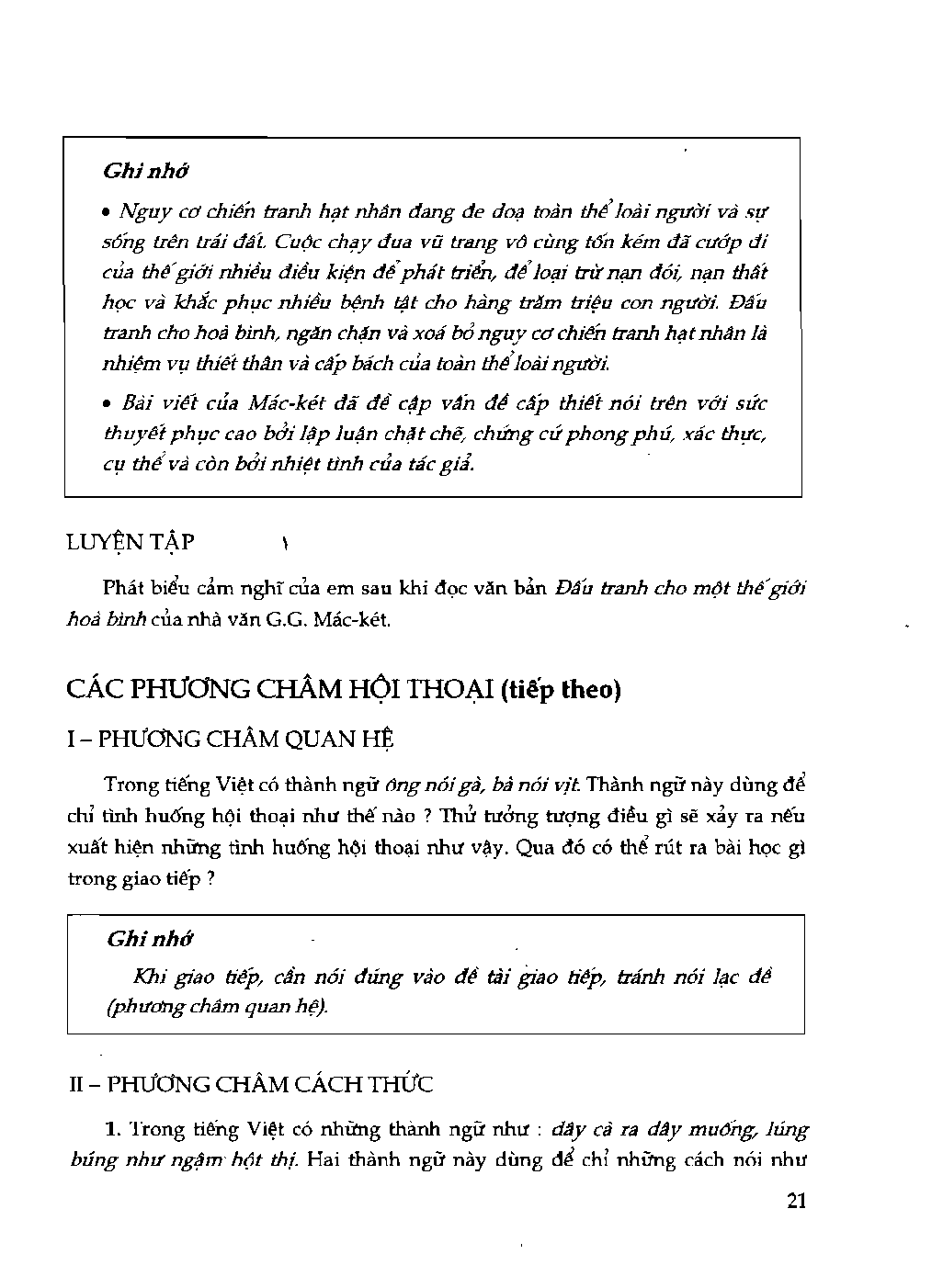 Ghi nhớ

• Nguy cơ chiến tranh hạt nhân đang đe doạ toàn thể loài người và sự sống trên trái đất. Cuộc chạy đua vũ trang vô cùng tốn kém đã cướp đi của thế giới nhiều điều kiện để phát triển, để loại trừ nạn đói, nạn thất học và khắc phục nhiều bệnh tật cho hàng trăm triệu con người. Đấu tranh cho hoà bình, ngăn chặn và xoá bỏ nguy cơ chiến tranh hạt nhân là nhiệm vụ thiết thân và cấp bách của toàn thể loài người.

• Bài viết của Mác-két đã đề cập vấn đề cấp thiết nói trên với sức thuyết phục cao bởi lập luận chặt chẽ, chứng cứ phong phú, xác thực, cụ thể và còn bởi nhiệt tình của tác giả.

LUYỆN TẬP

Phát biểu cảm nghĩ của em sau khi đọc văn bản Đấu tranh cho một thế giới hoà bình của nhà văn G.G. Mác-két.

CÁC PHƯƠNG CHÂM HỘI THOẠI (tiếp theo)

I – PHƯƠNG CHÂM QUAN HỆ

Trong tiếng Việt có thành ngữ ông nói gà, bà nói vịt. Thành ngữ này dùng để chỉ tình huống hội thoại như thế nào ? Thử tưởng tượng điều gì sẽ xảy ra nếu xuất hiện những tình huống hội thoại như vậy. Qua đó có thể rút ra bài học gì trong giao tiếp ?

Ghi nhớ

Khi giao tiếp, cần nói đúng vào đề tài giao tiếp, tránh nói lạc đề (phương châm quan hệ).

II – PHƯƠNG CHÂM CÁCH THỨC

1. Trong tiếng Việt có những thành ngữ như : dây cà ra dây muống, lúng búng như ngậm hột thị. Hai thành ngữ này dùng để chỉ những cách nói như

21